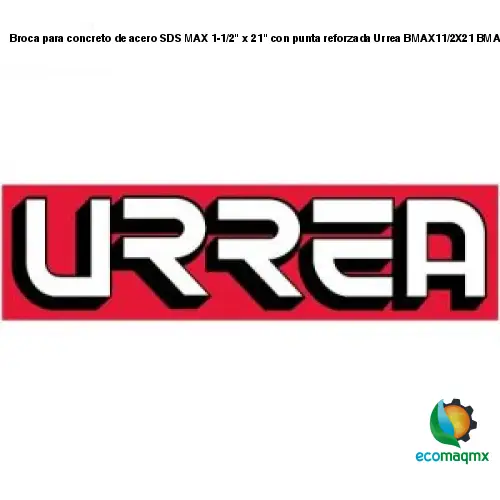 Broca para concreto de acero SDS MAX 1-1/2" x 21" con punta reforzada Urrea BMAX11/2X21 BMA

URREA

ecomaqmx